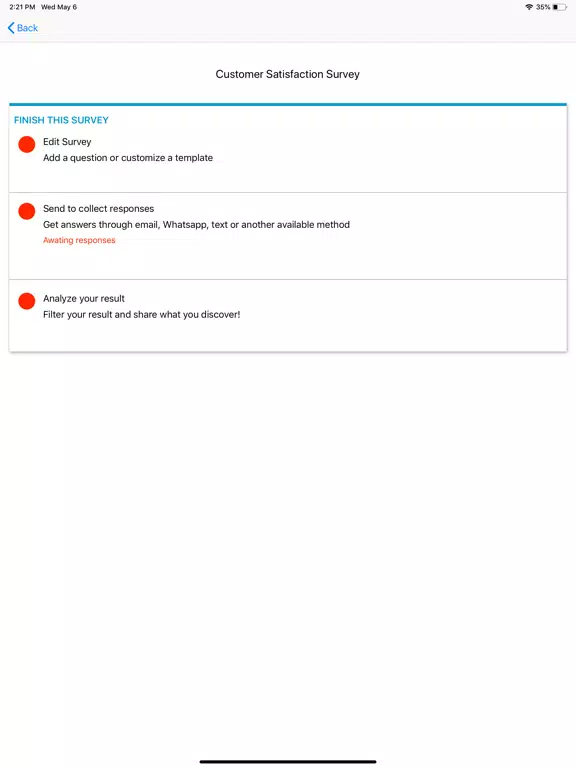 2:21 PM Wed May 6

35%

Back

Customer Satisfaction Survey

FINISH THIS SURVEY

Edit Survey
Add a question or customize a template

Send to collect responses
Get answers through email, Whatsapp, text or another available method
Awating responses

Analyze your result
Filter your result and share what you discover!